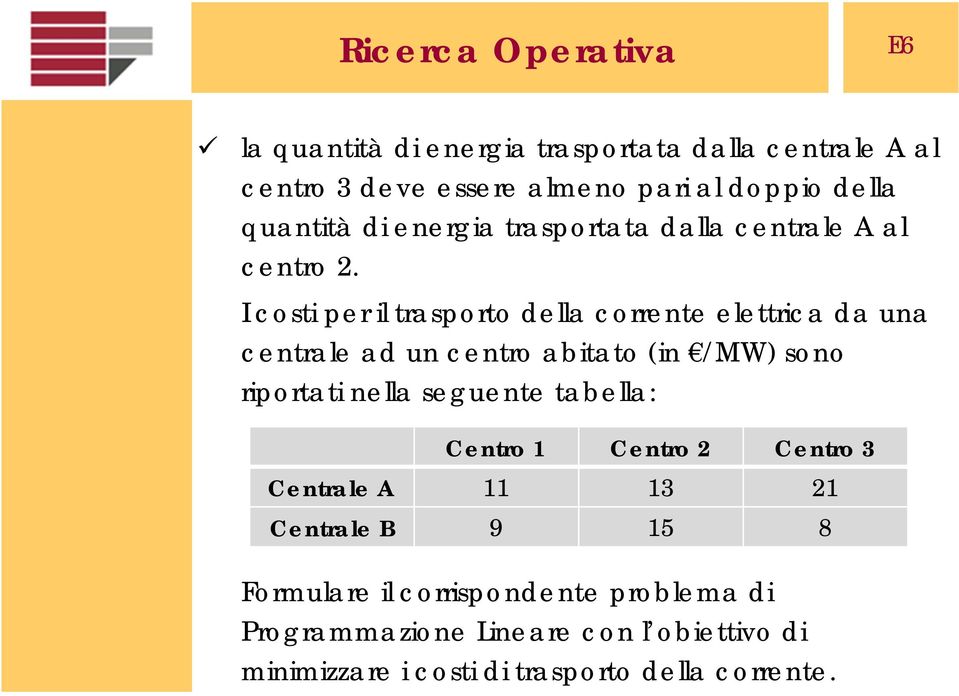 Ricerca Operativa

E6

✓ la quantità di energia trasportata dalla centrale A al centro 3 deve essere almeno pari al doppio della quantità di energia trasportata dalla centrale A al centro 2.

I costi per il trasporto della corrente elettrica da una centrale ad un centro abitato (in €/MW) sono riportati nella seguente tabella:

| | Centro 1 | Centro 2 | Centro 3 |
|---|---|---|---|
| Centrale A | 11 | 13 | 21 |
| Centrale B | 9 | 15 | 8 |

Formulare il corrispondente problema di Programmazione Lineare con l'obiettivo di minimizzare i costi di trasporto della corrente.